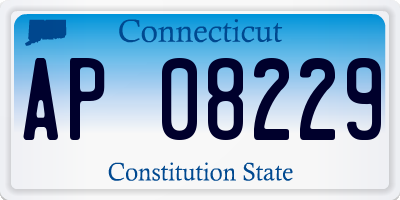 Connecticut

AP 08229

Constitution State